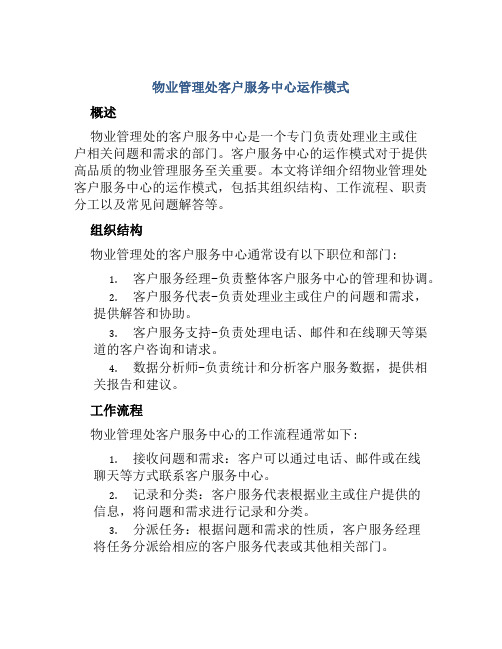 物业管理处客户服务中心运作模式

概述

物业管理处的客户服务中心是一个专门负责处理业主或住户相关问题和需求的部门。客户服务中心的运作模式对于提供高品质的物业管理服务至关重要。本文将详细介绍物业管理处客户服务中心的运作模式，包括其组织结构、工作流程、职责分工以及常见问题解答等。

组织结构

物业管理处的客户服务中心通常设有以下职位和部门：

1. 客户服务经理-负责整体客户服务中心的管理和协调。
2. 客户服务代表-负责处理业主或住户的问题和需求，提供解答和协助。
3. 客户服务支持-负责处理电话、邮件和在线聊天等渠道的客户咨询和请求。
4. 数据分析师-负责统计和分析客户服务数据，提供相关报告和建议。

工作流程

物业管理处客户服务中心的工作流程通常如下：

1. 接收问题和需求：客户可以通过电话、邮件或在线聊天等方式联系客户服务中心。
2. 记录和分类：客户服务代表根据业主或住户提供的信息，将问题和需求进行记录和分类。
3. 分派任务：根据问题和需求的性质，客户服务经理将任务分派给相应的客户服务代表或其他相关部门。